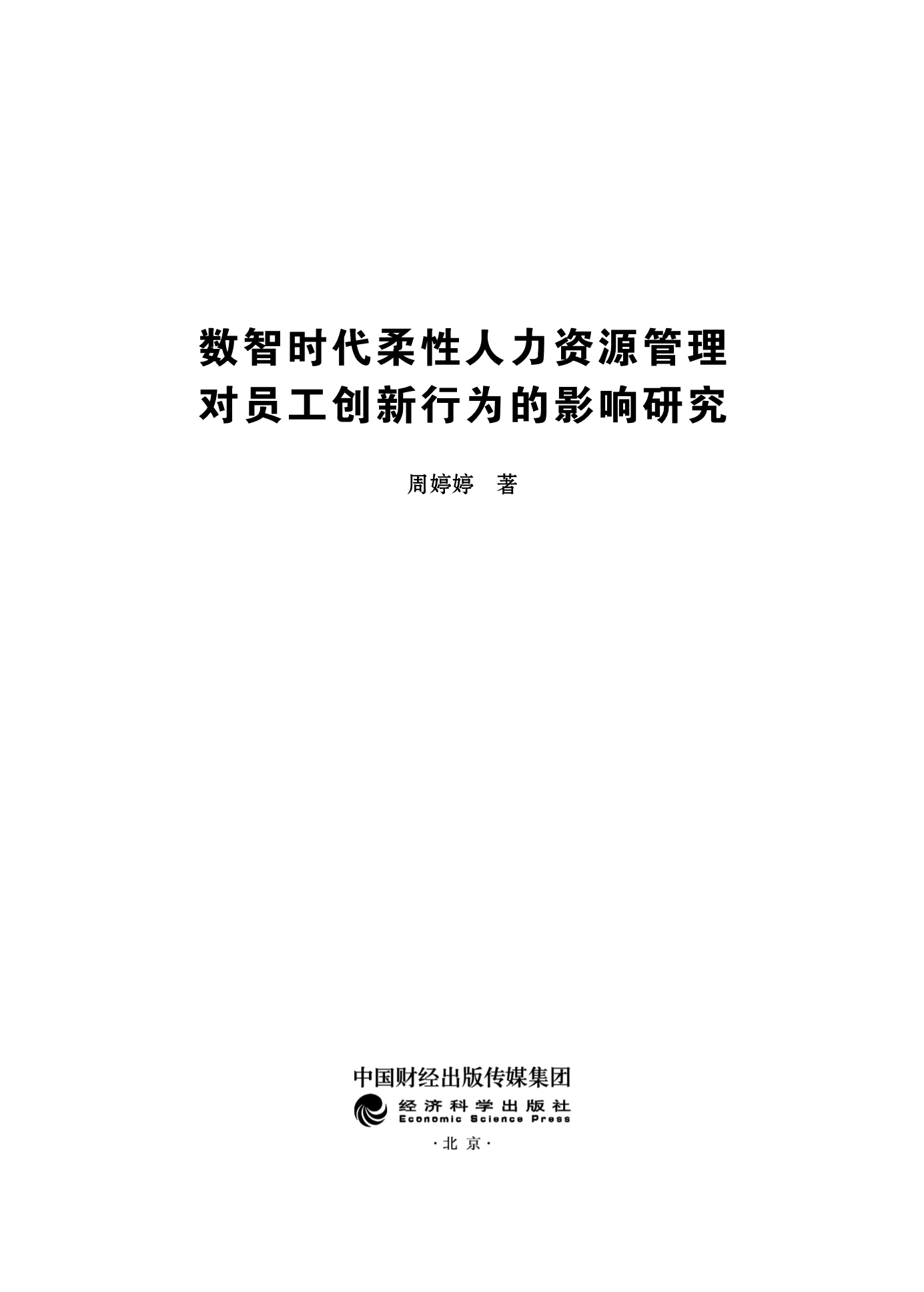 数智时代柔性人力资源管理
对员工创新行为的影响研究

周婷婷 著

中国财经出版传媒集团
经济科学出版社
Economic Science Press
·北京·